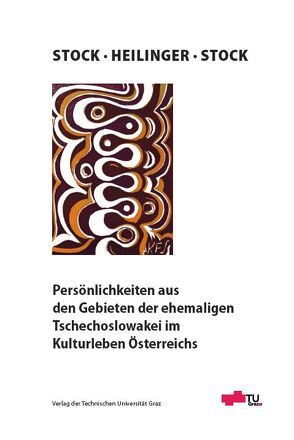 STOCK · HEILINGER · STOCK

KFS

Persönlichkeiten aus den Gebieten der ehemaligen Tschechoslowakei im Kulturleben Österreichs

Verlag der Technischen Universität Graz

TU Graz